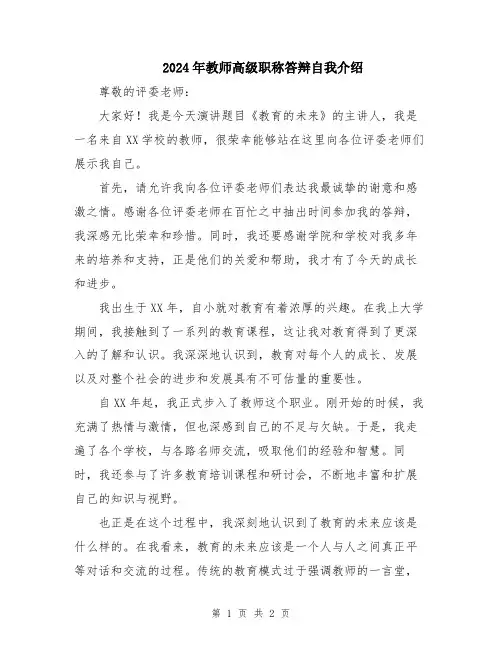 2024年教师高级职称答辩自我介绍

尊敬的评委老师：

大家好！我是今天演讲题目《教育的未来》的主讲人，我是一名来自XX学校的教师，很荣幸能够站在这里向各位评委老师们展示我自己。

首先，请允许我向各位评委老师们表达我最诚挚的谢意和感激之情。感谢各位评委老师在百忙之中抽出时间参加我的答辩，我深感无比荣幸和珍惜。同时，我还要感谢学院和学校对我多年来的培养和支持，正是他们的关爱和帮助，我才有了今天的成长和进步。

我出生于XX年，自小就对教育有着浓厚的兴趣。在我上大学期间，我接触到了一系列的教育课程，这让我对教育得到了更深入的了解和认识。我深深地认识到，教育对每个人的成长、发展以及对整个社会的进步和发展具有不可估量的重要性。

自XX年起，我正式步入了教师这个职业。刚开始的时候，我充满了热情与激情，但也深感到自己的不足与欠缺。于是，我走遍了各个学校，与各路名师交流，吸取他们的经验和智慧。同时，我还参与了许多教育培训课程和研讨会，不断地丰富和扩展自己的知识与视野。

也正是在这个过程中，我深刻地认识到了教育的未来应该是什么样的。在我看来，教育的未来应该是一个人与人之间真正平等对话和交流的过程。传统的教育模式过于强调教师的一言堂，

第 1 页 共 2 页